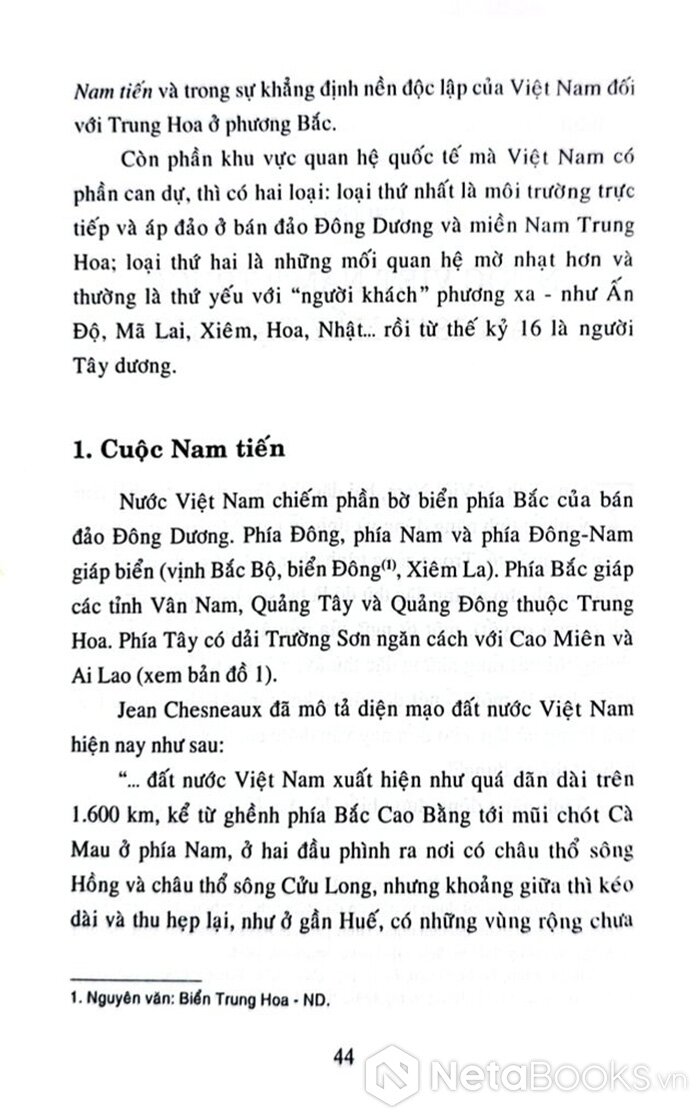 Nam tiến và trong sự khẳng định nền độc lập của Việt Nam đối với Trung Hoa ở phương Bắc.

Còn phần khu vực quan hệ quốc tế mà Việt Nam có phần can dự, thì có hai loại: loại thứ nhất là môi trường trực tiếp và áp đảo ở bán đảo Đông Dương và miền Nam Trung Hoa; loại thứ hai là những mối quan hệ mờ nhạt hơn và thường là thứ yếu với "người khách" phương xa - như Ấn Độ, Mã Lai, Xiêm, Hoa, Nhật... rồi từ thế kỷ 16 là người Tây dương.

1. Cuộc Nam tiến

Nước Việt Nam chiếm phần bờ biển phía Bắc của bán đảo Đông Dương. Phía Đông, phía Nam và phía Đông-Nam giáp biển (vịnh Bắc Bộ, biển Đông$^{(1)}$, Xiêm La). Phía Bắc giáp các tỉnh Vân Nam, Quảng Tây và Quảng Đông thuộc Trung Hoa. Phía Tây có dải Trường Sơn ngăn cách với Cao Miên và Ai Lao (xem bản đồ 1).

Jean Chesneaux đã mô tả diện mạo đất nước Việt Nam hiện nay như sau:

"... đất nước Việt Nam xuất hiện như quá dãn dài trên 1.600 km, kể từ ghềnh phía Bắc Cao Bằng tới mũi chót Cà Mau ở phía Nam, ở hai đầu phình ra nơi có châu thổ sông Hồng và châu thổ sông Cửu Long, nhưng khoảng giữa thì kéo dài và thu hẹp lại, như ở gần Huế, có những vùng rộng chưa

1. Nguyên văn: Biển Trung Hoa - ND.

44

NetaBooks.vn